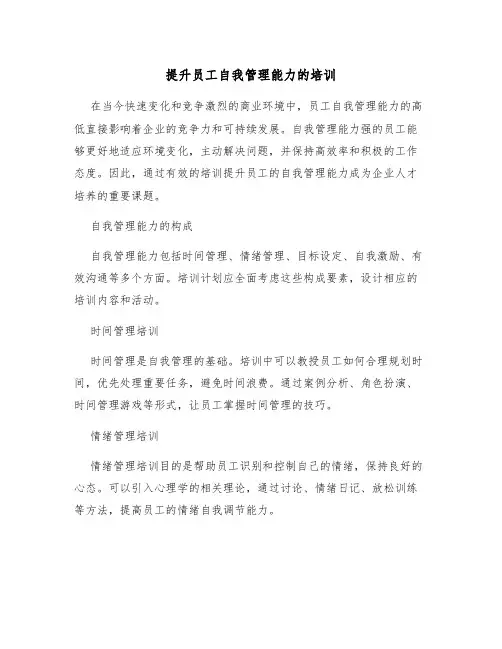 提升员工自我管理能力的培训

在当今快速变化和竞争激烈的商业环境中，员工自我管理能力的高低直接影响着企业的竞争力和可持续发展。自我管理能力强的员工能够更好地适应环境变化，主动解决问题，并保持高效率和积极的工作态度。因此，通过有效的培训提升员工的自我管理能力成为企业人才培养的重要课题。

自我管理能力的构成

自我管理能力包括时间管理、情绪管理、目标设定、自我激励、有效沟通等多个方面。培训计划应全面考虑这些构成要素，设计相应的培训内容和活动。

时间管理培训

时间管理是自我管理的基础。培训中可以教授员工如何合理规划时间，优先处理重要任务，避免时间浪费。通过案例分析、角色扮演、时间管理游戏等形式，让员工掌握时间管理的技巧。

情绪管理培训

情绪管理培训目的是帮助员工识别和控制自己的情绪，保持良好的心态。可以引入心理学的相关理论，通过讨论、情绪日记、放松训练等方法，提高员工的情绪自我调节能力。